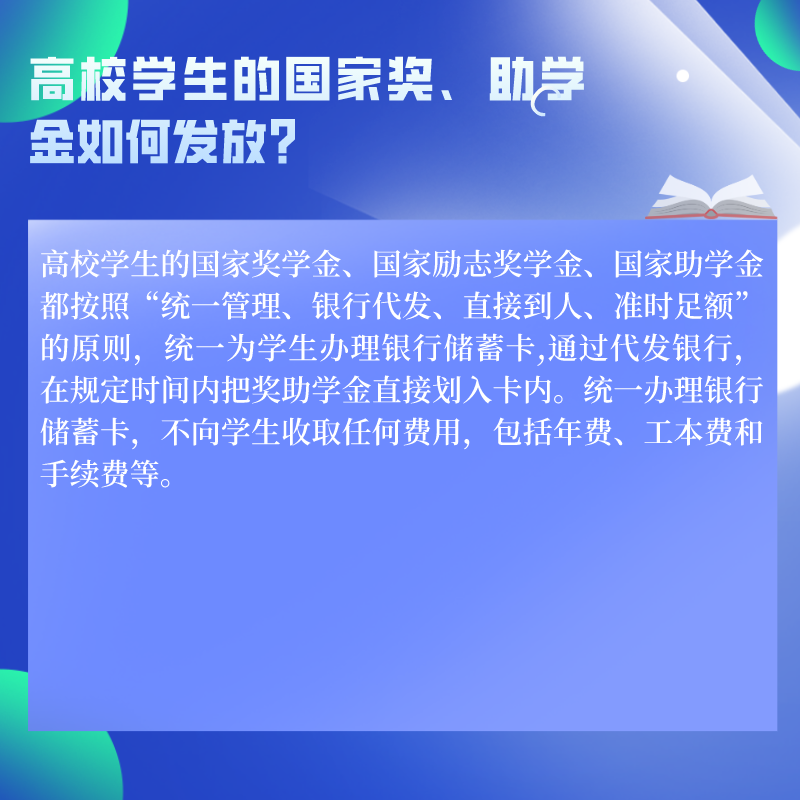 高校学生的国家奖、助学金如何发放?

高校学生的国家奖学金、国家励志奖学金、国家助学金都按照“统一管理、银行代发、直接到人、准时足额”的原则，统一为学生办理银行储蓄卡,通过代发银行，在规定时间内把奖助学金直接划入卡内。统一办理银行储蓄卡，不向学生收取任何费用，包括年费、工本费和手续费等。